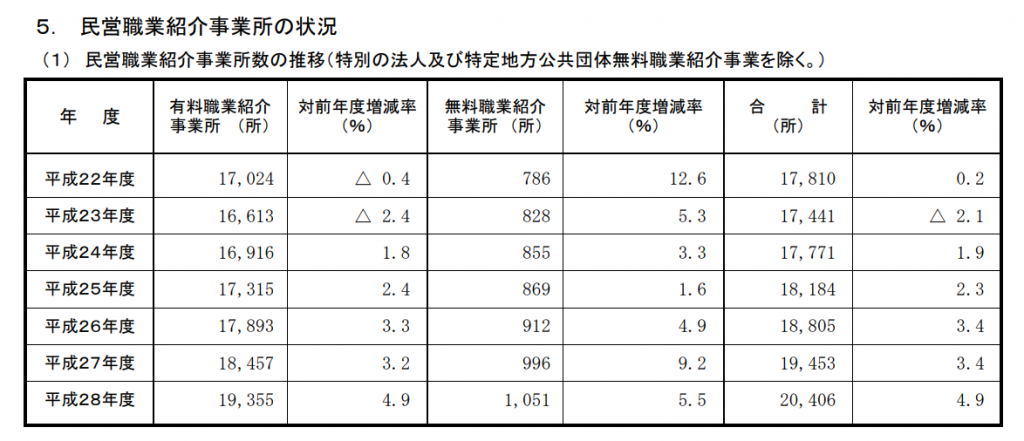 5. 民営職業紹介事業所の状況

（1） 民営職業紹介事業所数の推移（特別の法人及び特定地方公共団体無料職業紹介事業を除く。）

| 年　度 | 有料職業紹介事業所 （所） | 対前年度増減率 （%） | 無料職業紹介事業所 （所） | 対前年度増減率 （%） | 合　計 （所） | 対前年度増減率 （%） |
|---|---|---|---|---|---|---|
| 平成22年度 | 17,024 | △ 0.4 | 786 | 12.6 | 17,810 | 0.2 |
| 平成23年度 | 16,613 | △ 2.4 | 828 | 5.3 | 17,441 | △ 2.1 |
| 平成24年度 | 16,916 | 1.8 | 855 | 3.3 | 17,771 | 1.9 |
| 平成25年度 | 17,315 | 2.4 | 869 | 1.6 | 18,184 | 2.3 |
| 平成26年度 | 17,893 | 3.3 | 912 | 4.9 | 18,805 | 3.4 |
| 平成27年度 | 18,457 | 3.2 | 996 | 9.2 | 19,453 | 3.4 |
| 平成28年度 | 19,355 | 4.9 | 1,051 | 5.5 | 20,406 | 4.9 |